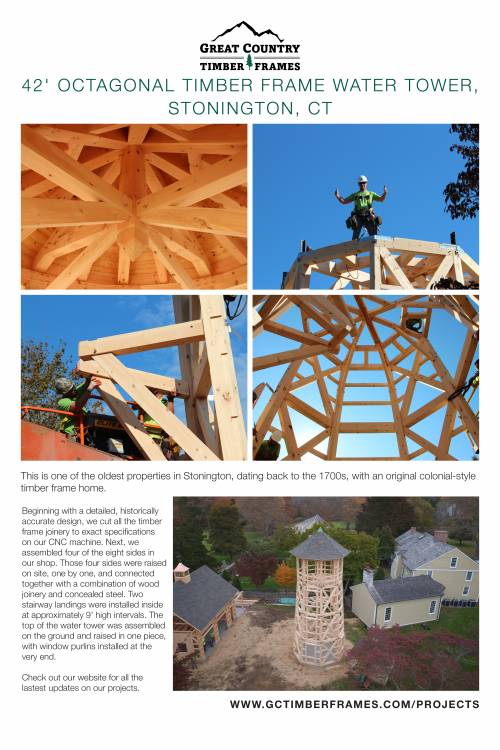 GREAT COUNTRY
TIMBER FRAMES

42' OCTAGONAL TIMBER FRAME WATER TOWER, STONINGTON, CT

This is one of the oldest properties in Stonington, dating back to the 1700s, with an original colonial-style timber frame home.

Beginning with a detailed, historically accurate design, we cut all the timber frame joinery to exact specifications on our CNC machine. Next, we assembled four of the eight sides in our shop. Those four sides were raised on site, one by one, and connected together with a combination of wood joinery and concealed steel. Two stairway landings were installed inside at approximately 9' high intervals. The top of the water tower was assembled on the ground and raised in one piece, with window purlins installed at the very end.

Check out our website for all the lastest updates on our projects.

WWW.GCTIMBERFRAMES.COM/PROJECTS